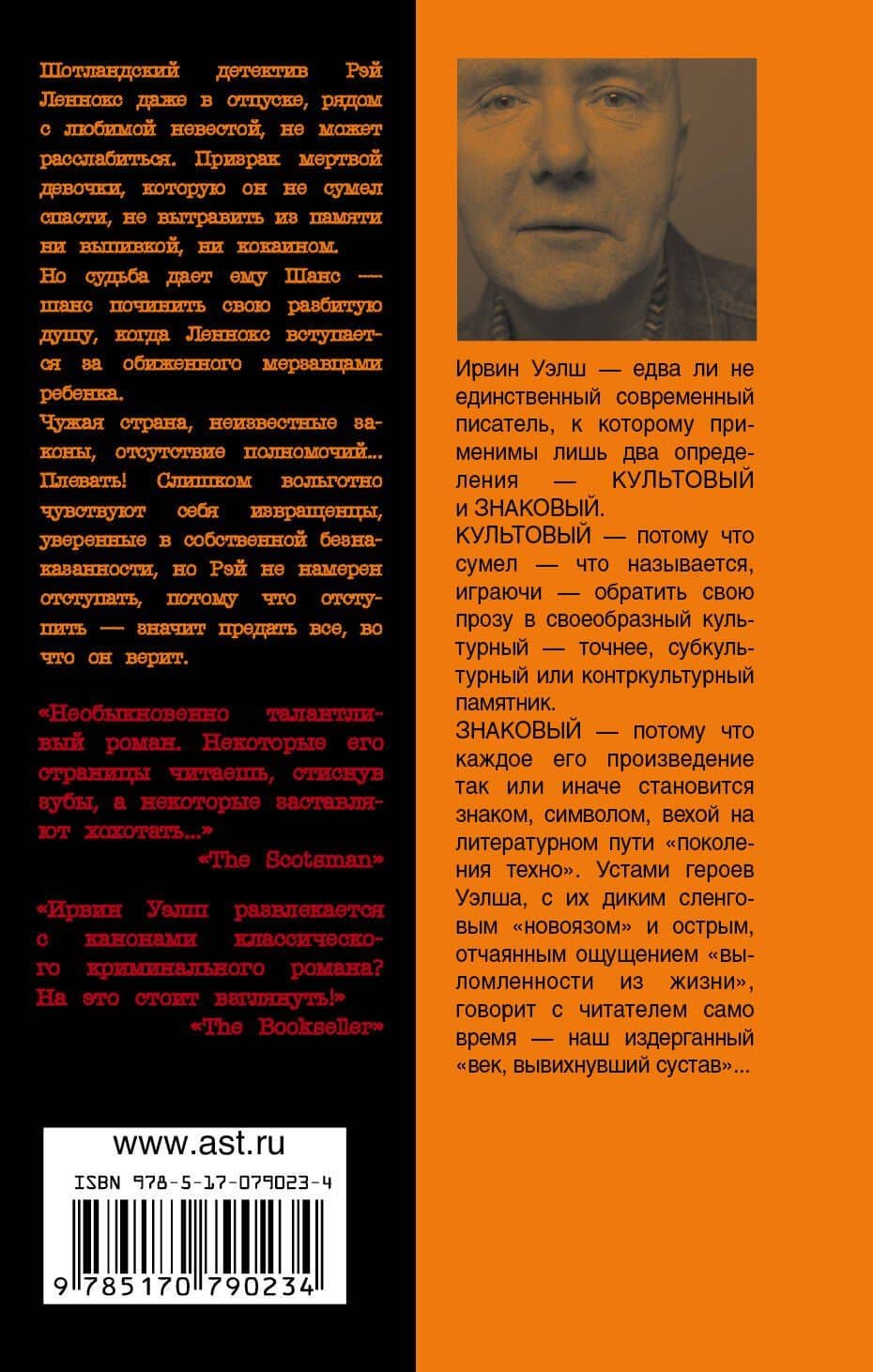 Шотландский детектив Рэй Леннокс даже в отпуске, рядом с любимой невестой, не может расслабиться. Призрак мертвой девочки, которую он не сумел спасти, не вытравить из памяти ни выпивкой, ни кокаином.

Но судьба дает ему Шанс — шанс починить свою разбитую душу, когда Леннокс вступается за обиженного мерзавцами ребенка.

Чужая страна, неизвестные законы, отсутствие полномочий... Плевать! Слишком вольготно чувствуют себя извращенцы, уверенные в собственной безнаказанности, но Рэй не намерен отступать, потому что отступить — значит предать все, во что он верит.

«Необыкновенно талантливый роман. Некоторые его страницы читаешь, стиснув зубы, а некоторые заставляют хохотать...»
«The Scotsman»

«Ирвин Уэлш развлекается с канонами классического криминального романа? На это стоит взглянуть!»
«The Bookseller»

www.ast.ru

ISBN 978-5-17-079023-4

9 785170 790234

Ирвин Уэлш — едва ли не единственный современный писатель, к которому применимы лишь два определения — КУЛЬТОВЫЙ и ЗНАКОВЫЙ.

КУЛЬТОВЫЙ — потому что сумел — что называется, играючи — обратить свою прозу в своеобразный культурный — точнее, субкультурный или контркультурный памятник.

ЗНАКОВЫЙ — потому что каждое его произведение так или иначе становится знаком, символом, вехой на литературном пути «поколения техно». Устами героев Уэлша, с их диким сленговым «новоязом» и острым, отчаянным ощущением «выломленности из жизни», говорит с читателем само время — наш издерганный «век, вывихнувший сустав»...